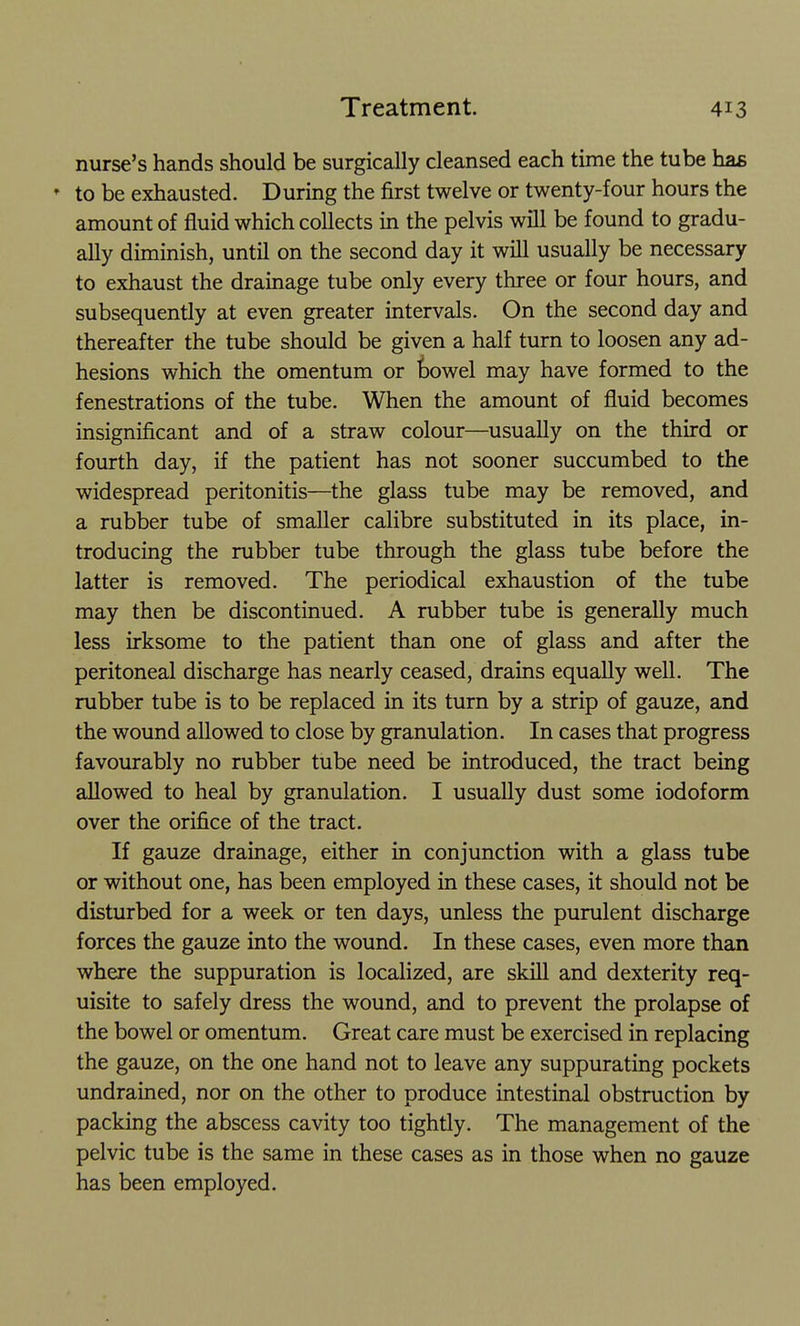 Treatment. 413

nurse's hands should be surgically cleansed each time the tube has to be exhausted. During the first twelve or twenty-four hours the amount of fluid which collects in the pelvis will be found to gradually diminish, until on the second day it will usually be necessary to exhaust the drainage tube only every three or four hours, and subsequently at even greater intervals. On the second day and thereafter the tube should be given a half turn to loosen any adhesions which the omentum or bowel may have formed to the fenestrations of the tube. When the amount of fluid becomes insignificant and of a straw colour—usually on the third or fourth day, if the patient has not sooner succumbed to the widespread peritonitis—the glass tube may be removed, and a rubber tube of smaller calibre substituted in its place, introducing the rubber tube through the glass tube before the latter is removed. The periodical exhaustion of the tube may then be discontinued. A rubber tube is generally much less irksome to the patient than one of glass and after the peritoneal discharge has nearly ceased, drains equally well. The rubber tube is to be replaced in its turn by a strip of gauze, and the wound allowed to close by granulation. In cases that progress favourably no rubber tube need be introduced, the tract being allowed to heal by granulation. I usually dust some iodoform over the orifice of the tract.

If gauze drainage, either in conjunction with a glass tube or without one, has been employed in these cases, it should not be disturbed for a week or ten days, unless the purulent discharge forces the gauze into the wound. In these cases, even more than where the suppuration is localized, are skill and dexterity requisite to safely dress the wound, and to prevent the prolapse of the bowel or omentum. Great care must be exercised in replacing the gauze, on the one hand not to leave any suppurating pockets undrained, nor on the other to produce intestinal obstruction by packing the abscess cavity too tightly. The management of the pelvic tube is the same in these cases as in those when no gauze has been employed.